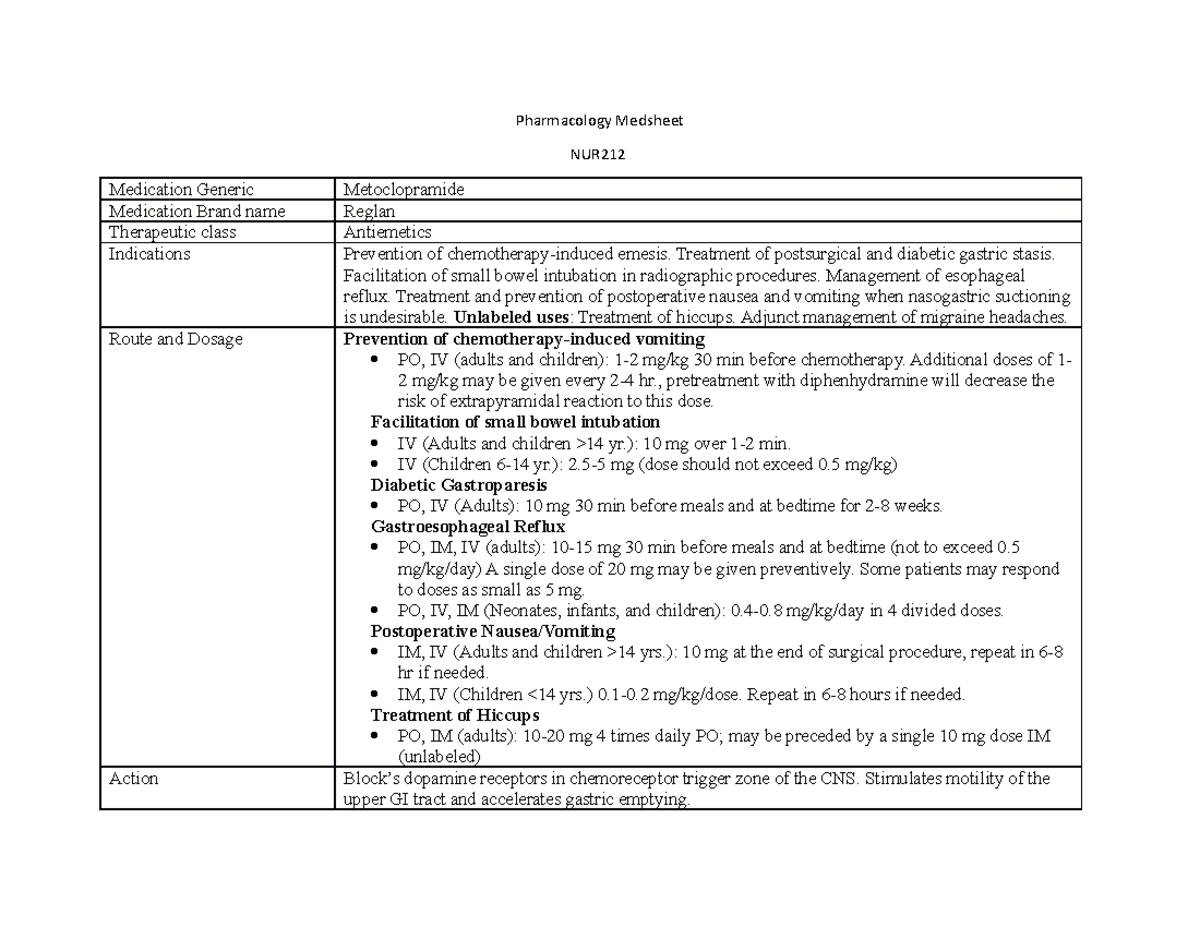 Pharmacology Medsheet

NUR212

| Medication Generic | Metoclopramide |
|---|---|
| Medication Brand name | Reglan |
| Therapeutic class | Antiemetics |
| Indications | Prevention of chemotherapy-induced emesis. Treatment of postsurgical and diabetic gastric stasis. Facilitation of small bowel intubation in radiographic procedures. Management of esophageal reflux. Treatment and prevention of postoperative nausea and vomiting when nasogastric suctioning is undesirable. **Unlabeled uses**: Treatment of hiccups. Adjunct management of migraine headaches. |
| Route and Dosage | **Prevention of chemotherapy-induced vomiting** • PO, IV (adults and children): 1-2 mg/kg 30 min before chemotherapy. Additional doses of 1-2 mg/kg may be given every 2-4 hr., pretreatment with diphenhydramine will decrease the risk of extrapyramidal reaction to this dose. **Facilitation of small bowel intubation** • IV (Adults and children >14 yr.): 10 mg over 1-2 min. • IV (Children 6-14 yr.): 2.5-5 mg (dose should not exceed 0.5 mg/kg) **Diabetic Gastroparesis** • PO, IV (Adults): 10 mg 30 min before meals and at bedtime for 2-8 weeks. **Gastroesophageal Reflux** • PO, IM, IV (adults): 10-15 mg 30 min before meals and at bedtime (not to exceed 0.5 mg/kg/day) A single dose of 20 mg may be given preventively. Some patients may respond to doses as small as 5 mg. • PO, IV, IM (Neonates, infants, and children): 0.4-0.8 mg/kg/day in 4 divided doses. **Postoperative Nausea/Vomiting** • IM, IV (Adults and children >14 yrs.): 10 mg at the end of surgical procedure, repeat in 6-8 hr if needed. • IM, IV (Children <14 yrs.) 0.1-0.2 mg/kg/dose. Repeat in 6-8 hours if needed. **Treatment of Hiccups** • PO, IM (adults): 10-20 mg 4 times daily PO; may be preceded by a single 10 mg dose IM (unlabeled) |
| Action | Block's dopamine receptors in chemoreceptor trigger zone of the CNS. Stimulates motility of the upper GI tract and accelerates gastric emptying. |